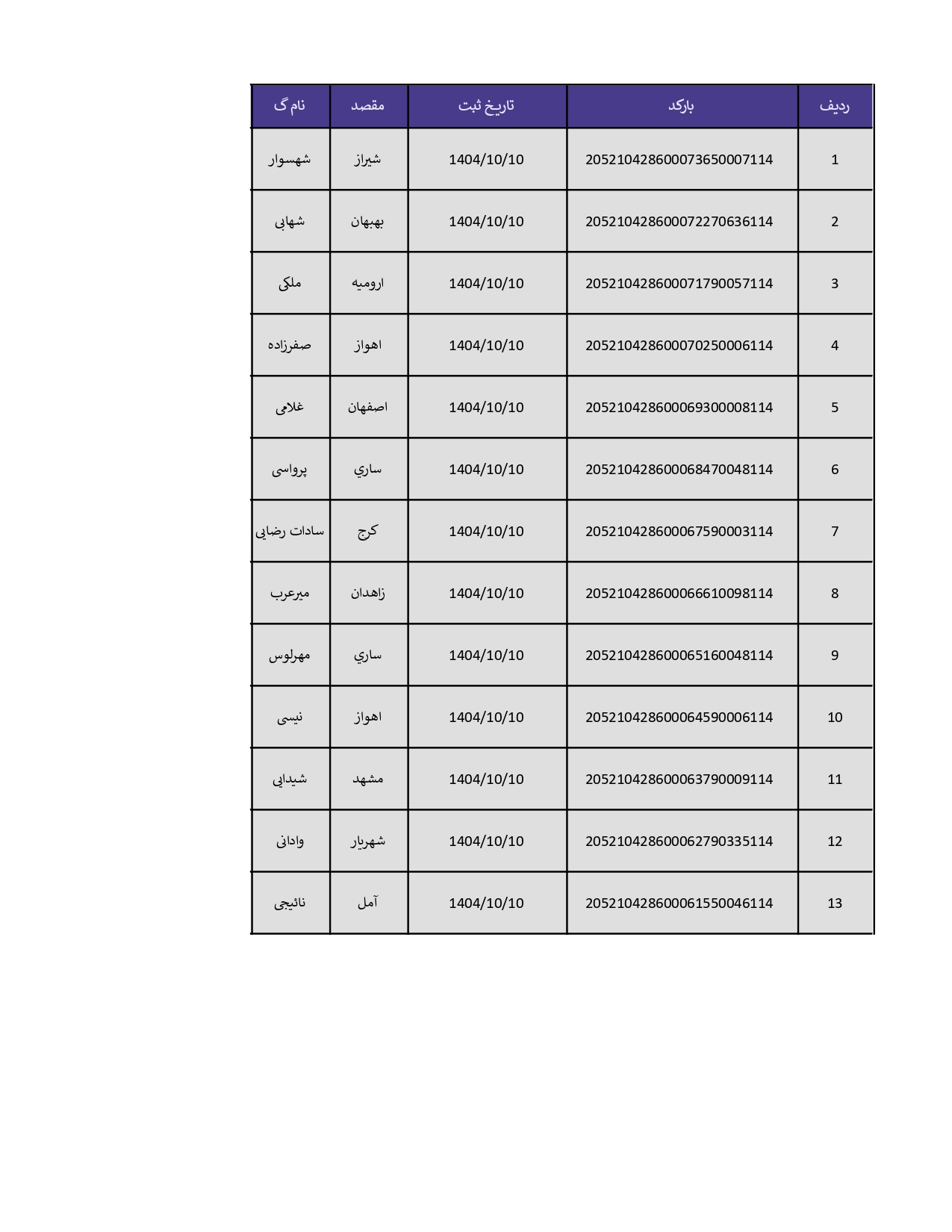 | ردیف | بارکد | تاریخ ثبت | مقصد | نام گ |
|---|---|---|---|---|
| 1 | 205210428600073650007114 | 1404/10/10 | شیراز | شهسوار |
| 2 | 205210428600072270636114 | 1404/10/10 | بهبهان | شهابی |
| 3 | 205210428600071790057114 | 1404/10/10 | ارومیه | ملکی |
| 4 | 205210428600070250006114 | 1404/10/10 | اهواز | صفرزاده |
| 5 | 205210428600069300008114 | 1404/10/10 | اصفهان | غلامی |
| 6 | 205210428600068470048114 | 1404/10/10 | ساري | پرواسی |
| 7 | 205210428600067590003114 | 1404/10/10 | کرج | سادات رضایی |
| 8 | 205210428600066610098114 | 1404/10/10 | زاهدان | میرعرب |
| 9 | 205210428600065160048114 | 1404/10/10 | ساري | مهرلوس |
| 10 | 205210428600064590006114 | 1404/10/10 | اهواز | نیسی |
| 11 | 205210428600063790009114 | 1404/10/10 | مشهد | شیدایی |
| 12 | 205210428600062790335114 | 1404/10/10 | شهریار | وادانی |
| 13 | 205210428600061550046114 | 1404/10/10 | آمل | نائیجی |